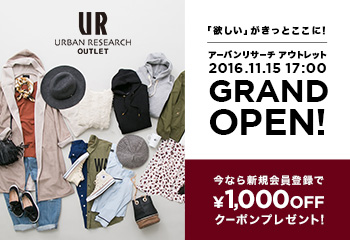 UR
URBAN RESEARCH
OUTLET

「欲しい」がきっとここに!

アーバンリサーチ アウトレット
2016.11.15 17:00
GRAND OPEN!

今なら新規会員登録で
¥1,000OFF
クーポンプレゼント!